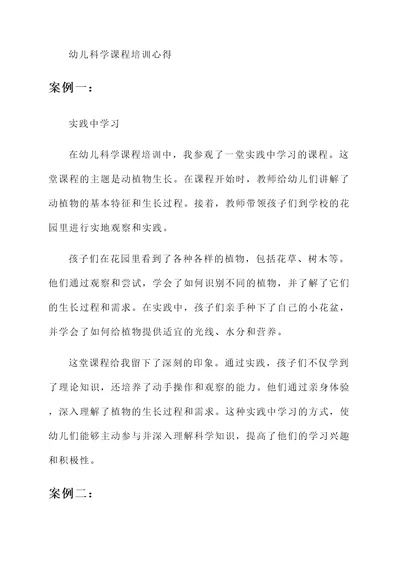 幼儿科学课程培训心得

案例一：

实践中学习

在幼儿科学课程培训中，我参观了一堂实践中学习的课程。这堂课程的主题是动植物生长。在课程开始时，教师给幼儿们讲解了动植物的基本特征和生长过程。接着，教师带领孩子们到学校的花园里进行实地观察和实践。

孩子们在花园里看到了各种各样的植物，包括花草、树木等。他们通过观察和尝试，学会了如何识别不同的植物，并了解了它们的生长过程和需求。在实践中，孩子们亲手种下了自己的小花盆，并学会了如何给植物提供适宜的光线、水分和营养。

这堂课程给我留下了深刻的印象。通过实践，孩子们不仅学到了理论知识，还培养了动手操作和观察的能力。他们通过亲身体验，深入理解了植物的生长过程和需求。这种实践中学习的方式，使幼儿们能够主动参与并深入理解科学知识，提高了他们的学习兴趣和积极性。

案例二：